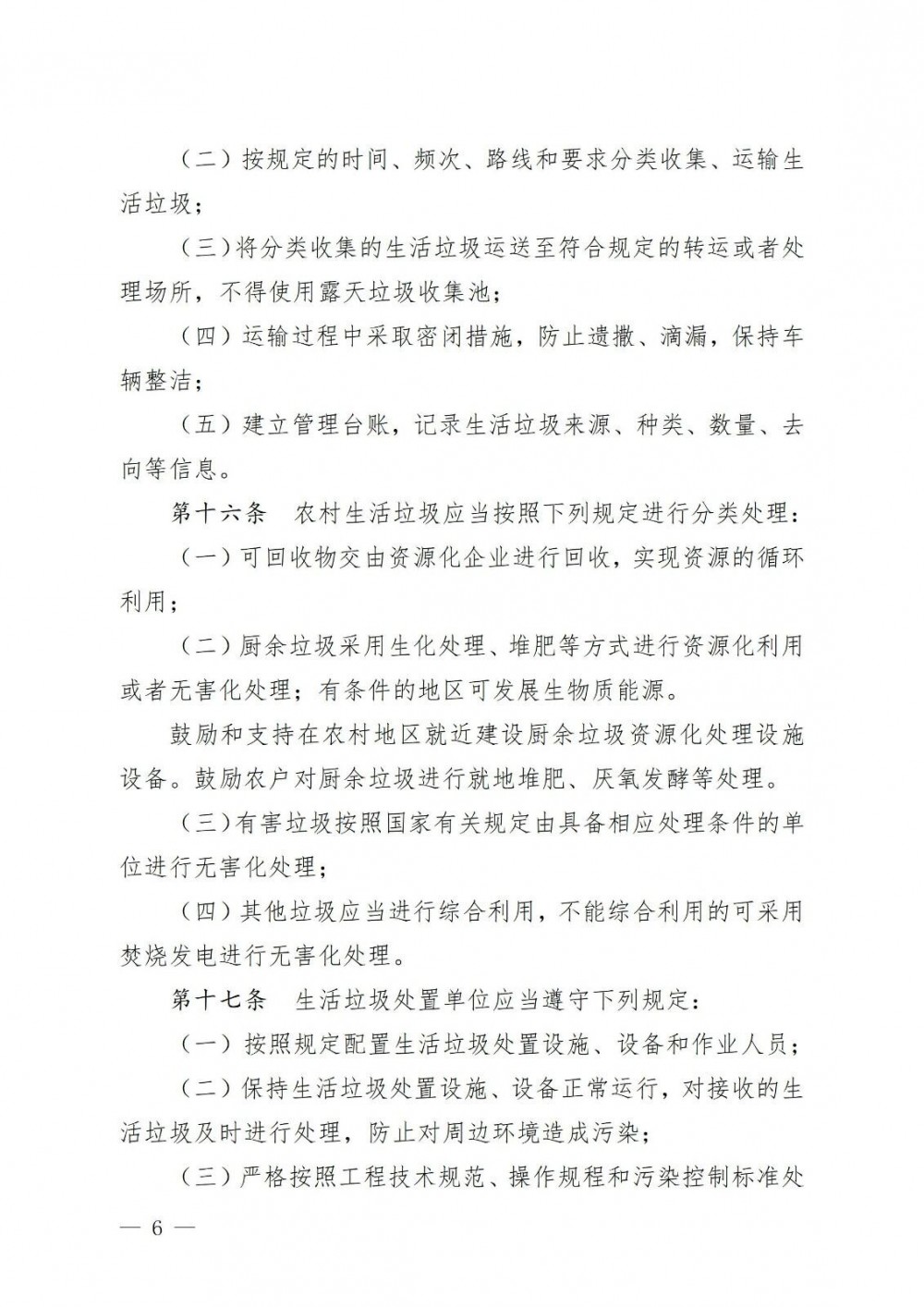 （二）按规定的时间、频次、路线和要求分类收集、运输生活垃圾；

（三）将分类收集的生活垃圾运送至符合规定的转运或者处理场所，不得使用露天垃圾收集池；

（四）运输过程中采取密闭措施，防止遗撒、滴漏，保持车辆整洁；

（五）建立管理台账，记录生活垃圾来源、种类、数量、去向等信息。

第十六条　农村生活垃圾应当按照下列规定进行分类处理：

（一）可回收物交由资源化企业进行回收，实现资源的循环利用；

（二）厨余垃圾采用生化处理、堆肥等方式进行资源化利用或者无害化处理；有条件的地区可发展生物质能源。

鼓励和支持在农村地区就近建设厨余垃圾资源化处理设施设备。鼓励农户对厨余垃圾进行就地堆肥、厌氧发酵等处理。

（三）有害垃圾按照国家有关规定由具备相应处理条件的单位进行无害化处理；

（四）其他垃圾应当进行综合利用，不能综合利用的可采用焚烧发电进行无害化处理。

第十七条　生活垃圾处置单位应当遵守下列规定：

（一）按照规定配置生活垃圾处置设施、设备和作业人员；

（二）保持生活垃圾处置设施、设备正常运行，对接收的生活垃圾及时进行处理，防止对周边环境造成污染；

（三）严格按照工程技术规范、操作规程和污染控制标准处

— 6 —